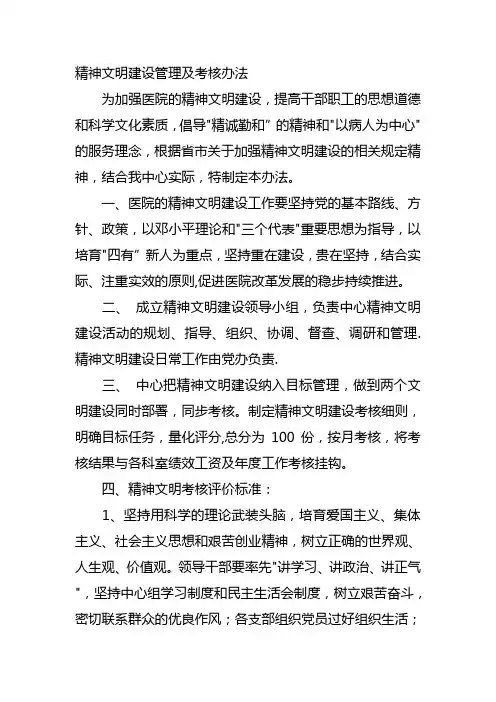 精神文明建设管理及考核办法

为加强医院的精神文明建设，提高干部职工的思想道德和科学文化素质，倡导"精诚勤和" 的精神和"以病人为中心"的服务理念，根据省市关于加强精神文明建设的相关规定精神，结合我中心实际，特制定本办法。

一、医院的精神文明建设工作要坚持党的基本路线、方针、政策，以邓小平理论和"三个代表"重要思想为指导，以培育"四有" 新人为重点，坚持重在建设，贵在坚持，结合实际、注重实效的原则,促进医院改革发展的稳步持续推进。

二、 成立精神文明建设领导小组，负责中心精神文明建设活动的规划、指导、组织、协调、督查、调研和管理.精神文明建设日常工作由党办负责.

三、 中心把精神文明建设纳入目标管理，做到两个文明建设同时部署，同步考核。制定精神文明建设考核细则，明确目标任务，量化评分,总分为 100 份，按月考核，将考核结果与各科室绩效工资及年度工作考核挂钩。

四、精神文明考核评价标准：

1、坚持用科学的理论武装头脑，培育爱国主义、集体主义、社会主义思想和艰苦创业精神，树立正确的世界观、人生观、价值观。领导干部要率先"讲学习、讲政治、讲正气"，坚持中心组学习制度和民主生活会制度，树立艰苦奋斗，密切联系群众的优良作风；各支部组织党员过好组织生活；